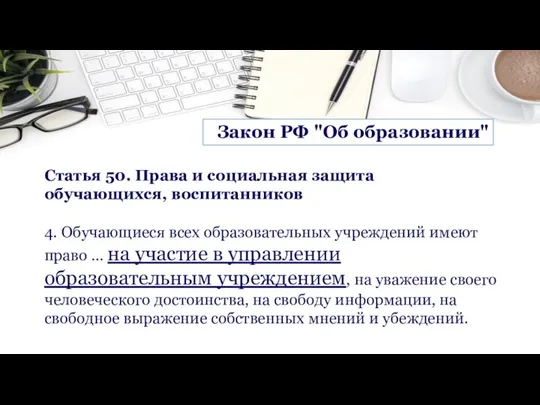 Закон РФ "Об образовании"

Статья 50. Права и социальная защита обучающихся, воспитанников

4. Обучающиеся всех образовательных учреждений имеют право ... на участие в управлении образовательным учреждением, на уважение своего человеческого достоинства, на свободу информации, на свободное выражение собственных мнений и убеждений.